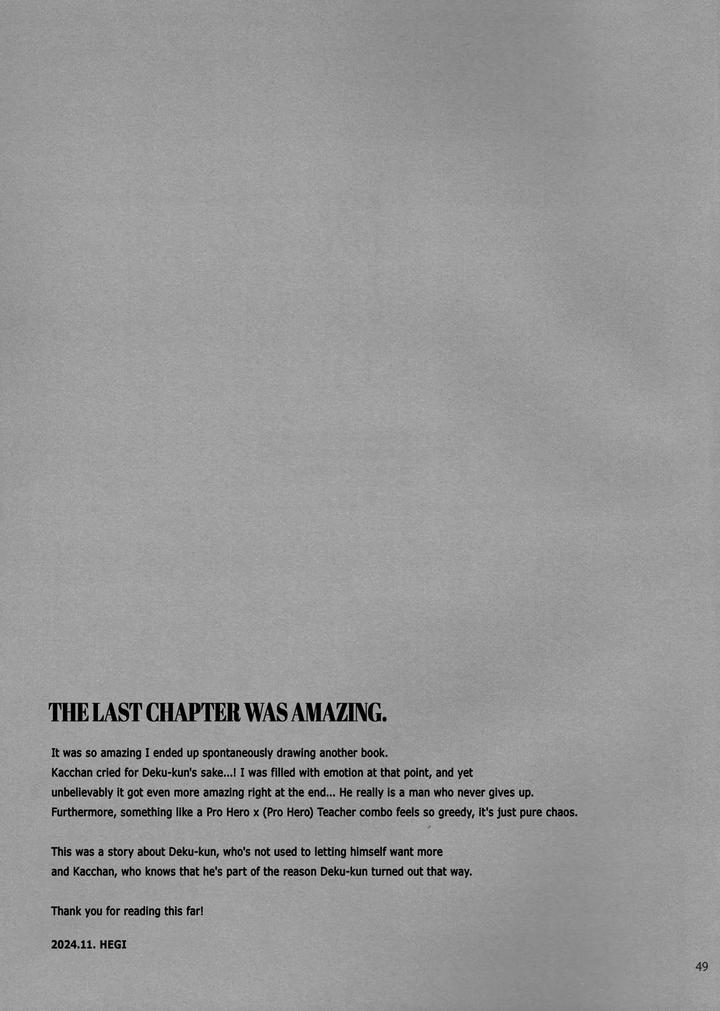 THE LAST CHAPTER WAS AMAZING.

It was so amazing I ended up spontaneously drawing another book. Kacchan cried for Deku-kun's sake...! I was filled with emotion at that point, and yet unbelievably it got even more amazing right at the end... He really is a man who never gives up. Furthermore, something like a Pro Hero x (Pro Hero) Teacher combo feels so greedy, it's just pure chaos.

This was a story about Deku-kun, who's not used to letting himself want more and Kacchan, who knows that he's part of the reason Deku-kun turned out that way.

Thank you for reading this far!

2024.11. HEGI

49